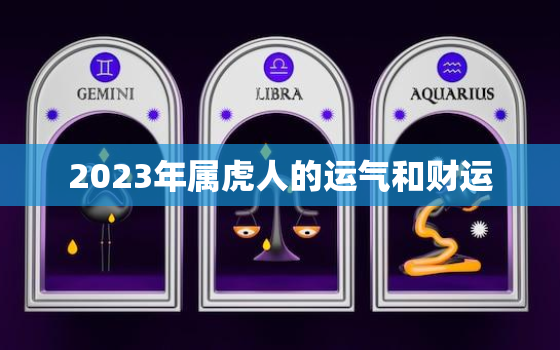 GEMINI

LIBRA

AQUARIUS

2023年属虎人的运气和财运